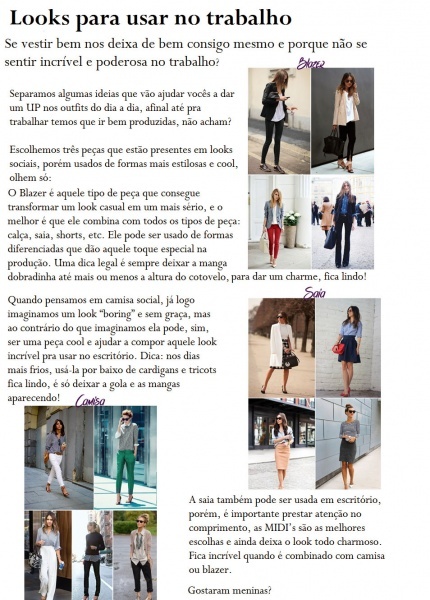 Looks para usar no trabalho

Se vestir bem nos deixa de bem consigo mesmo e porque não se sentir incrível e poderosa no trabalho?

Blazer

Separamos algumas ideias que vão ajudar vocês a dar um UP nos outfits do dia a dia, afinal até pra trabalhar temos que ir bem produzidas, não acham?

Escolhemos três peças que estão presentes em looks sociais, porém usados de formas mais estilosas e cool, olhem só:

O Blazer é aquele tipo de peça que consegue transformar um look casual em um mais sério, e o melhor é que ele combina com todos os tipos de peça: calça, saia, shorts, etc. Ele pode ser usado de formas diferenciadas que dão aquele toque especial na produção. Uma dica legal é sempre deixar a manga dobradinha até mais ou menos a altura do cotovelo, para dar um charme, fica lindo!

Saia

Quando pensamos em camisa social, já logo imaginamos um look "boring" e sem graça, mas ao contrário do que imaginamos ela pode, sim, ser uma peça cool e ajudar a compor aquele look incrível pra usar no escritório. Dica: nos dias mais frios, usá-la por baixo de cardigans e tricots fica lindo, é só deixar a gola e as mangas aparecendo!

Camisa

A saia também pode ser usada em escritório, porém, é importante prestar atenção no comprimento, as MIDI's são as melhores escolhas e ainda deixa o look todo charmoso. Fica incrível quando é combinado com camisa ou blazer.

Gostaram meninas?